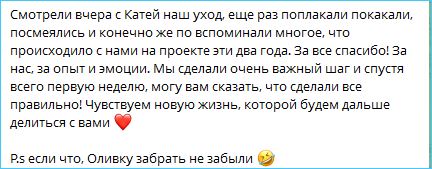 Смотрели вчера с Катей наш уход, еще раз поплакали покакали, посмеялись и конечно же по вспоминали многое, что происходило с нами на проекте эти два года. За все спасибо! За нас, за опыт и эмоции. Мы сделали очень важный шаг и спустя всего первую неделю, могу вам сказать, что сделали все правильно! Чувствуем новую жизнь, которой будем дальше делиться с вами ❤️

P.s если что, Оливку забрать не забыли 🤣